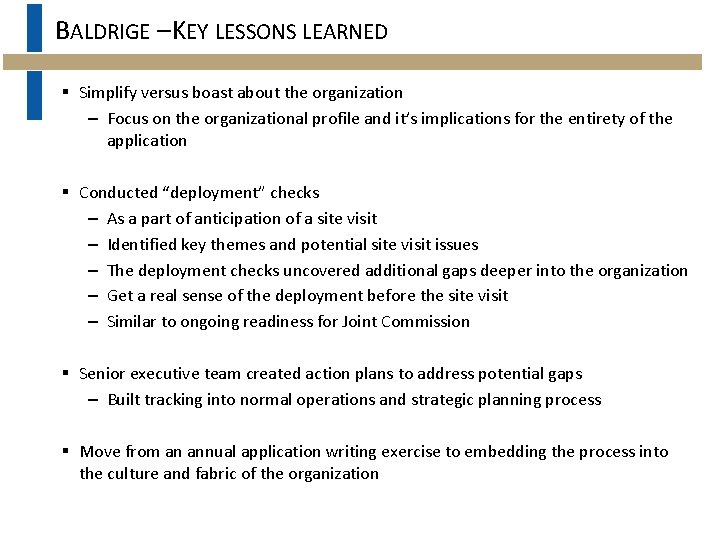 BALDRIGE –KEY LESSONS LEARNED

▪ Simplify versus boast about the organization
– Focus on the organizational profile and it's implications for the entirety of the application

▪ Conducted "deployment" checks
– As a part of anticipation of a site visit
– Identified key themes and potential site visit issues
– The deployment checks uncovered additional gaps deeper into the organization
– Get a real sense of the deployment before the site visit
– Similar to ongoing readiness for Joint Commission

▪ Senior executive team created action plans to address potential gaps
– Built tracking into normal operations and strategic planning process

▪ Move from an annual application writing exercise to embedding the process into the culture and fabric of the organization